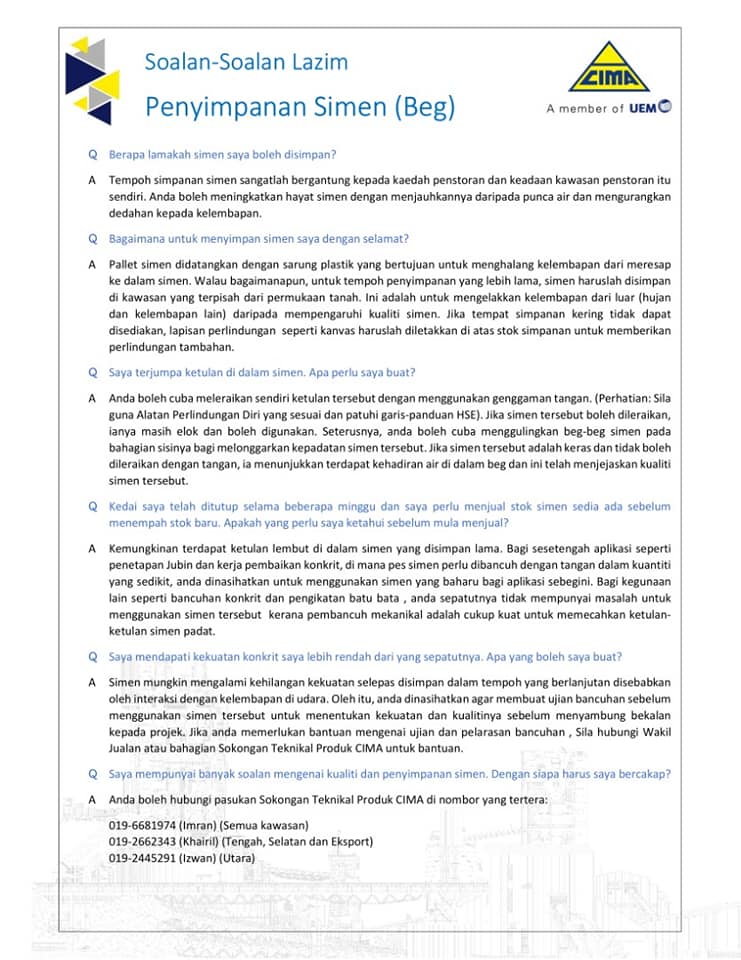 Soalan-Soalan Lazim

Penyimpanan Simen (Beg)

CIMA

A member of UEM

Q Berapa lamakah simen saya boleh disimpan?

A Tempoh simpanan simen sangatlah bergantung kepada kaedah penstoran dan keadaan kawasan penstoran itu sendiri. Anda boleh meningkatkan hayat simen dengan menjauhkannya daripada punca air dan mengurangkan dedahan kepada kelembapan.

Q Bagaimana untuk menyimpan simen saya dengan selamat?

A Pallet simen didatangkan dengan sarung plastik yang bertujuan untuk menghalang kelembapan dari meresap ke dalam simen. Walau bagaimanapun, untuk tempoh penyimpanan yang lebih lama, simen haruslah disimpan di kawasan yang terpisah dari permukaan tanah. Ini adalah untuk mengelakkan kelembapan dari luar (hujan dan kelembapan lain) daripada mempengaruhi kualiti simen. Jika tempat simpanan kering tidak dapat disediakan, lapisan perlindungan seperti kanvas haruslah diletakkan di atas stok simpanan untuk memberikan perlindungan tambahan.

Q Saya terjumpa ketulan di dalam simen. Apa perlu saya buat?

A Anda boleh cuba meleraikan sendiri ketulan tersebut dengan menggunakan genggaman tangan. (Perhatian: Sila guna Alatan Perlindungan Diri yang sesuai dan patuhi garis-panduan HSE). Jika simen tersebut boleh dileraikan, ianya masih elok dan boleh digunakan. Seterusnya, anda boleh cuba menggulingkan beg-beg simen pada bahagian sisinya bagi melonggarkan kepadatan simen tersebut. Jika simen tersebut adalah keras dan tidak boleh dileraikan dengan tangan, ia menunjukkan terdapat kehadiran air di dalam beg dan ini telah menjejaskan kualiti simen tersebut.

Q Kedai saya telah ditutup selama beberapa minggu dan saya perlu menjual stok simen sedia ada sebelum menempah stok baru. Apakah yang perlu saya ketahui sebelum mula menjual?

A Kemungkinan terdapat ketulan lembut di dalam simen yang disimpan lama. Bagi sesetengah aplikasi seperti penetapan Jubin dan kerja pembaikan konkrit, di mana pes simen perlu dibancuh dengan tangan dalam kuantiti yang sedikit, anda dinasihatkan untuk menggunakan simen yang baharu bagi aplikasi sebegini. Bagi kegunaan lain seperti bancuhan konkrit dan pengikatan batu bata , anda sepatutnya tidak mempunyai masalah untuk menggunakan simen tersebut kerana pembancuh mekanikal adalah cukup kuat untuk memecahkan ketulan-ketulan simen padat.

Q Saya mendapati kekuatan konkrit saya lebih rendah dari yang sepatutnya. Apa yang boleh saya buat?

A Simen mungkin mengalami kehilangan kekuatan selepas disimpan dalam tempoh yang berlanjutan disebabkan oleh interaksi dengan kelembapan di udara. Oleh itu, anda dinasihatkan agar membuat ujian bancuhan sebelum menggunakan simen tersebut untuk menentukan kekuatan dan kualitinya sebelum menyambung bekalan kepada projek. Jika anda memerlukan bantuan mengenai ujian dan pelarasan bancuhan , Sila hubungi Wakil Jualan atau bahagian Sokongan Teknikal Produk CIMA untuk bantuan.

Q Saya mempunyai banyak soalan mengenai kualiti dan penyimpanan simen. Dengan siapa harus saya bercakap?

A Anda boleh hubungi pasukan Sokongan Teknikal Produk CIMA di nombor yang tertera:

019-6681974 (Imran) (Semua kawasan)
019-2662343 (Khairil) (Tengah, Selatan dan Eksport)
019-2445291 (Izwan) (Utara)